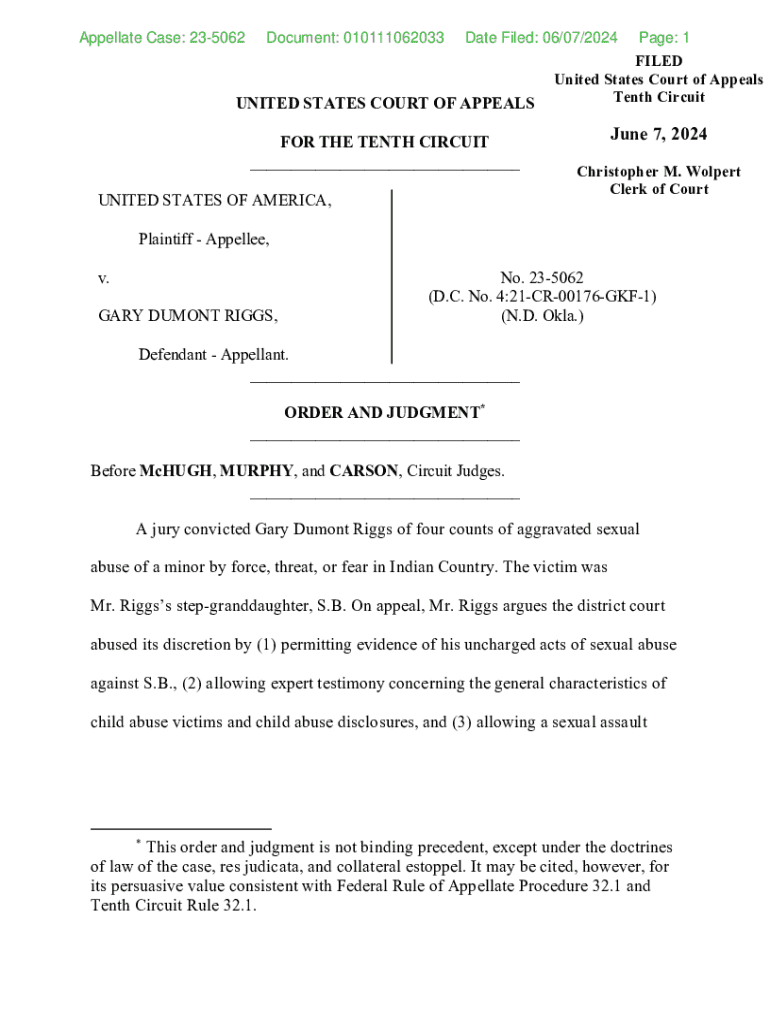 Appellate Case: 23-5062 Document: 010111062033 Date Filed: 06/07/2024 Page: 1

FILED
United States Court of Appeals
Tenth Circuit

June 7, 2024

Christopher M. Wolpert
Clerk of Court

UNITED STATES COURT OF APPEALS

FOR THE TENTH CIRCUIT

UNITED STATES OF AMERICA,

Plaintiff - Appellee,

v.

GARY DUMONT RIGGS,

Defendant - Appellant.

No. 23-5062
(D.C. No. 4:21-CR-00176-GKF-1)
(N.D. Okla.)

ORDER AND JUDGMENT*

Before McHUGH, MURPHY, and CARSON, Circuit Judges.

A jury convicted Gary Dumont Riggs of four counts of aggravated sexual abuse of a minor by force, threat, or fear in Indian Country. The victim was Mr. Riggs's step-granddaughter, S.B. On appeal, Mr. Riggs argues the district court abused its discretion by (1) permitting evidence of his uncharged acts of sexual abuse against S.B., (2) allowing expert testimony concerning the general characteristics of child abuse victims and child abuse disclosures, and (3) allowing a sexual assault

* This order and judgment is not binding precedent, except under the doctrines of law of the case, res judicata, and collateral estoppel. It may be cited, however, for its persuasive value consistent with Federal Rule of Appellate Procedure 32.1 and Tenth Circuit Rule 32.1.